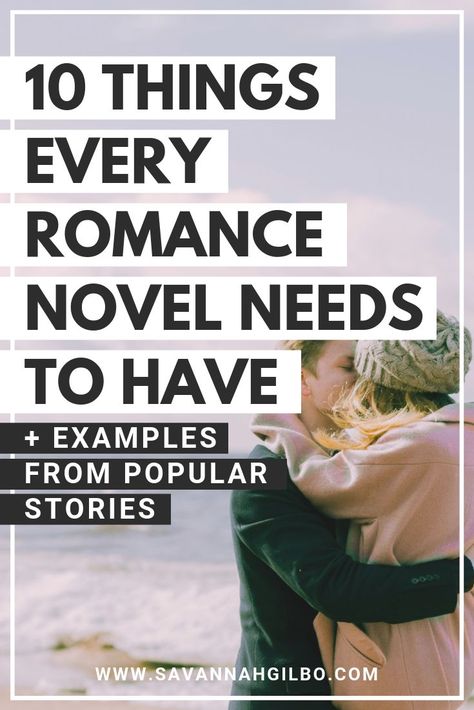 10 THINGS EVERY ROMANCE NOVEL NEEDS TO HAVE

+ EXAMPLES FROM POPULAR STORIES

WWW.SAVANNAHGILBO.COM